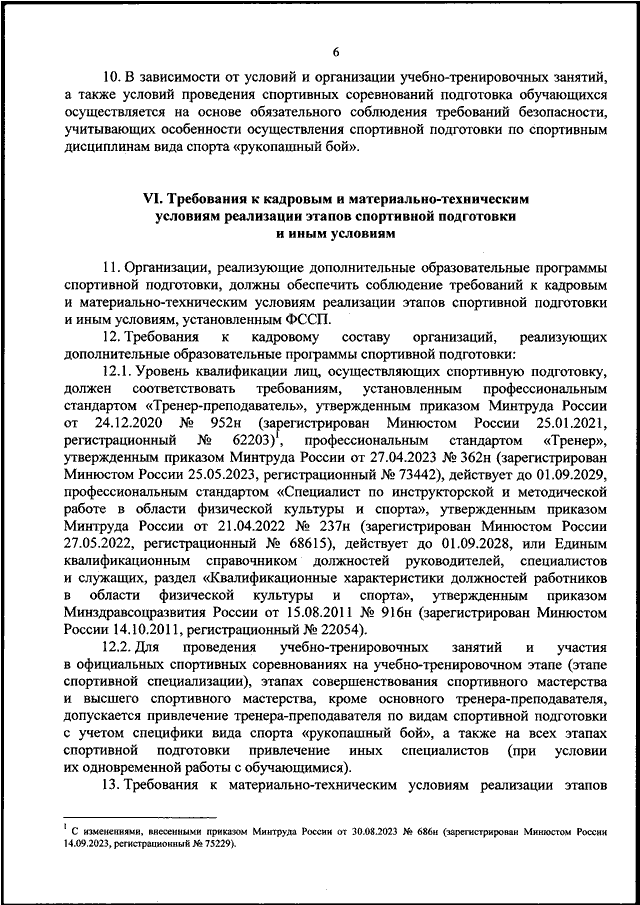 6

10. В зависимости от условий и организации учебно-тренировочных занятий, а также условий проведения спортивных соревнований подготовка обучающихся осуществляется на основе обязательного соблюдения требований безопасности, учитывающих особенности осуществления спортивной подготовки по спортивным дисциплинам вида спорта «рукопашный бой».

VI. Требования к кадровым и материально-техническим условиям реализации этапов спортивной подготовки и иным условиям

11. Организации, реализующие дополнительные образовательные программы спортивной подготовки, должны обеспечить соблюдение требований к кадровым и материально-техническим условиям реализации этапов спортивной подготовки и иным условиям, установленным ФССП.

12. Требования к кадровому составу организаций, реализующих дополнительные образовательные программы спортивной подготовки:

12.1. Уровень квалификации лиц, осуществляющих спортивную подготовку, должен соответствовать требованиям, установленным профессиональным стандартом «Тренер-преподаватель», утвержденным приказом Минтруда России от 24.12.2020 № 952н (зарегистрирован Минюстом России 25.01.2021, регистрационный № 62203)$^1$, профессиональным стандартом «Тренер», утвержденным приказом Минтруда России от 27.04.2023 № 362н (зарегистрирован Минюстом России 25.05.2023, регистрационный № 73442), действует до 01.09.2029, профессиональным стандартом «Специалист по инструкторской и методической работе в области физической культуры и спорта», утвержденным приказом Минтруда России от 21.04.2022 № 237н (зарегистрирован Минюстом России 27.05.2022, регистрационный № 68615), действует до 01.09.2028, или Единым квалификационным справочником должностей руководителей, специалистов и служащих, раздел «Квалификационные характеристики должностей работников в области физической культуры и спорта», утвержденным приказом Минздравсоцразвития России от 15.08.2011 № 916н (зарегистрирован Минюстом России 14.10.2011, регистрационный № 22054).

12.2. Для проведения учебно-тренировочных занятий и участия в официальных спортивных соревнованиях на учебно-тренировочном этапе (этапе спортивной специализации), этапах совершенствования спортивного мастерства и высшего спортивного мастерства, кроме основного тренера-преподавателя, допускается привлечение тренера-преподавателя по видам спортивной подготовки с учетом специфики вида спорта «рукопашный бой», а также на всех этапах спортивной подготовки привлечение иных специалистов (при условии их одновременной работы с обучающимися).

13. Требования к материально-техническим условиям реализации этапов

$^1$ С изменениями, внесенными приказом Минтруда России от 30.08.2023 № 686н (зарегистрирован Минюстом России 14.09.2023, регистрационный № 75229).